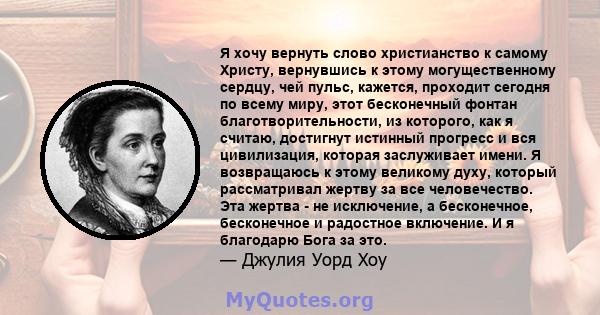 Я хочу вернуть слово христианство к самому Христу, вернувшись к этому могущественному сердцу, чей пульс, кажется, проходит сегодня по всему миру, этот бесконечный фонтан благотворительности, из которого, как я считаю, достигнут истинный прогресс и вся цивилизация, которая заслуживает имени. Я возвращаюсь к этому великому духу, который рассматривал жертву за все человечество. Эта жертва - не исключение, а бесконечное, бесконечное и радостное включение. И я благодарю Бога за это.
— Джулия Уорд Хоу

MyQuotes.org